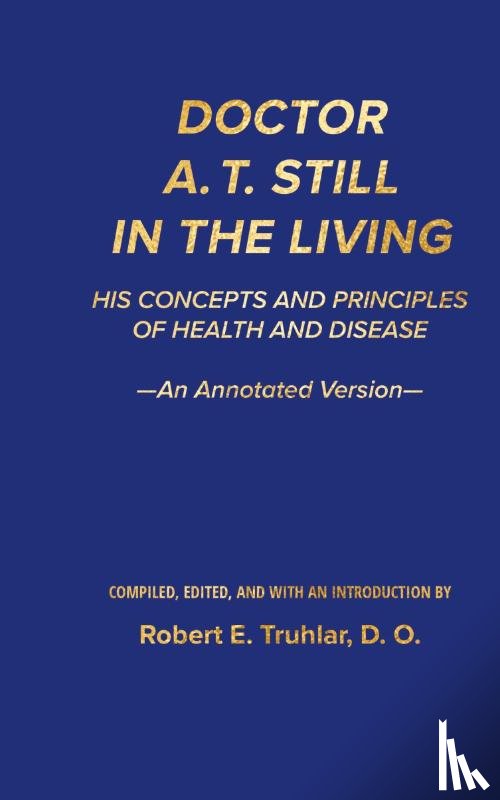 DOCTOR
A. T. STILL
IN THE LIVING

HIS CONCEPTS AND PRINCIPLES
OF HEALTH AND DISEASE

—An Annotated Version—

COMPILED, EDITED, AND WITH AN INTRODUCTION BY

Robert E. Truhlar, D. O.